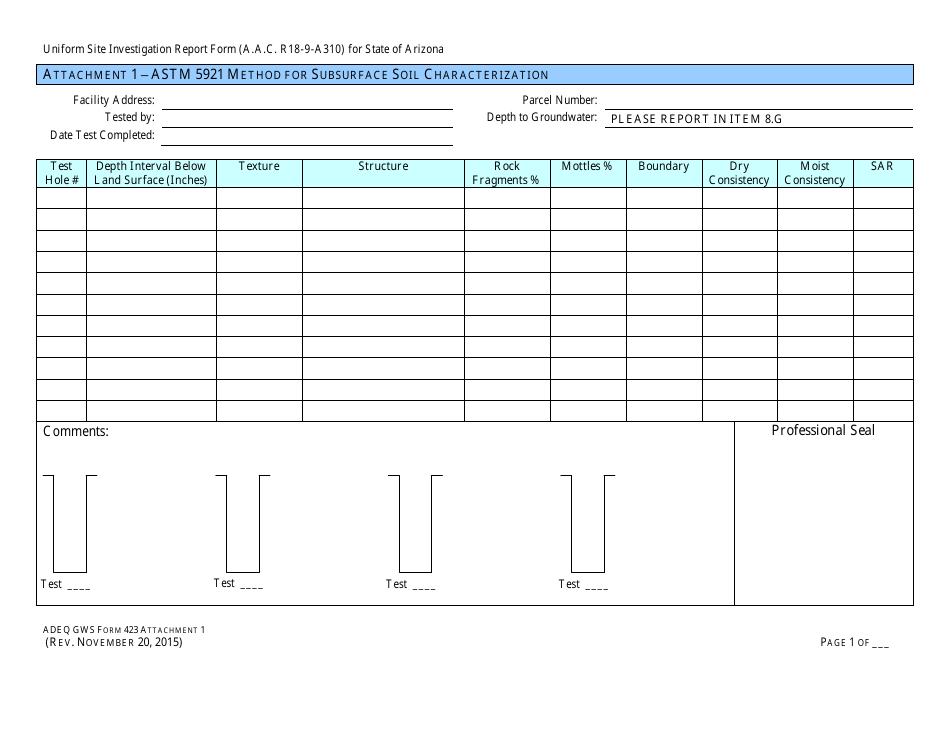 Uniform Site Investigation Report Form (A.A.C. R18-9-A310) for State of Arizona

ATTACHMENT 1 – ASTM 5921 METHOD FOR SUBSURFACE SOIL CHARACTERIZATION

Facility Address:
Tested by:
Date Test Completed:

Parcel Number:
Depth to Groundwater: PLEASE REPORT IN ITEM 8.G

| Test Hole # | Depth Interval Below Land Surface (Inches) | Texture | Structure | Rock Fragments % | Mottles % | Boundary | Dry Consistency | Moist Consistency | SAR |
|---|---|---|---|---|---|---|---|---|---|
| | | | | | | | | | |
| | | | | | | | | | |
| | | | | | | | | | |
| | | | | | | | | | |
| | | | | | | | | | |
| | | | | | | | | | |
| | | | | | | | | | |
| | | | | | | | | | |
| | | | | | | | | | |
| | | | | | | | | | |
| | | | | | | | | | |

Comments:

Professional Seal

Test ____
Test ____
Test ____
Test ____

ADEQ GWS FORM 423 ATTACHMENT 1
(REV. NOVEMBER 20, 2015)

PAGE 1 OF ___